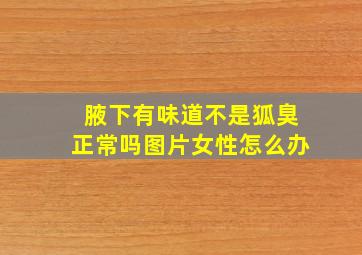 腋下有味道不是狐臭
正常吗图片女性怎么办